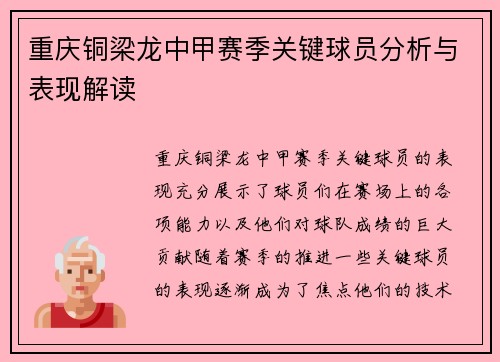 重庆铜梁龙中甲赛季关键球员分析与表现解读

重庆铜梁龙中甲赛季关键球员的表现充分展示了球员们在赛场上的各项能力以及他们对球队成绩的巨大贡献随着赛季的推进一些关键球员的表现逐渐成为了焦点他们的技术